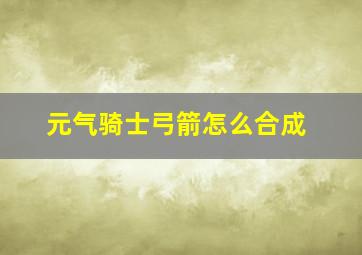 元气骑士弓箭怎么合成